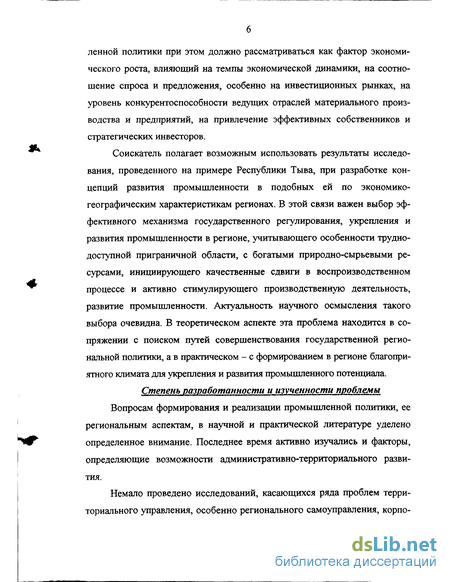 6

ленной политики при этом должно рассматриваться как фактор экономического роста, влияющий на темпы экономической динамики, на соотношение спроса и предложения, особенно на инвестиционных рынках, на уровень конкурентоспособности ведущих отраслей материального производства и предприятий, на привлечение эффективных собственников и стратегических инвесторов.

Соискатель полагает возможным использовать результаты исследования, проведенного на примере Республики Тыва, при разработке концепций развития промышленности в подобных ей по экономико-географическим характеристикам регионах. В этой связи важен выбор эффективного механизма государственного регулирования, укрепления и развития промышленности в регионе, учитывающего особенности труднодоступной приграничной области, с богатыми природно-сырьевыми ресурсами, инициирующего качественные сдвиги в воспроизводственном процессе и активно стимулирующего производственную деятельность, развитие промышленности. Актуальность научного осмысления такого выбора очевидна. В теоретическом аспекте эта проблема находится в сопряжении с поиском путей совершенствования государственной региональной политики, а в практическом – с формированием в регионе благоприятного климата для укрепления и развития промышленного потенциала.

Степень разработанности и изученности проблемы

Вопросам формирования и реализации промышленной политики, ее региональным аспектам, в научной и практической литературе уделено определенное внимание. Последнее время активно изучались и факторы, определяющие возможности административно-территориального развития.

Немало проведено исследований, касающихся ряда проблем территориального управления, особенно регионального самоуправления, корпо-

dsLib.net
библиотека диссертаций